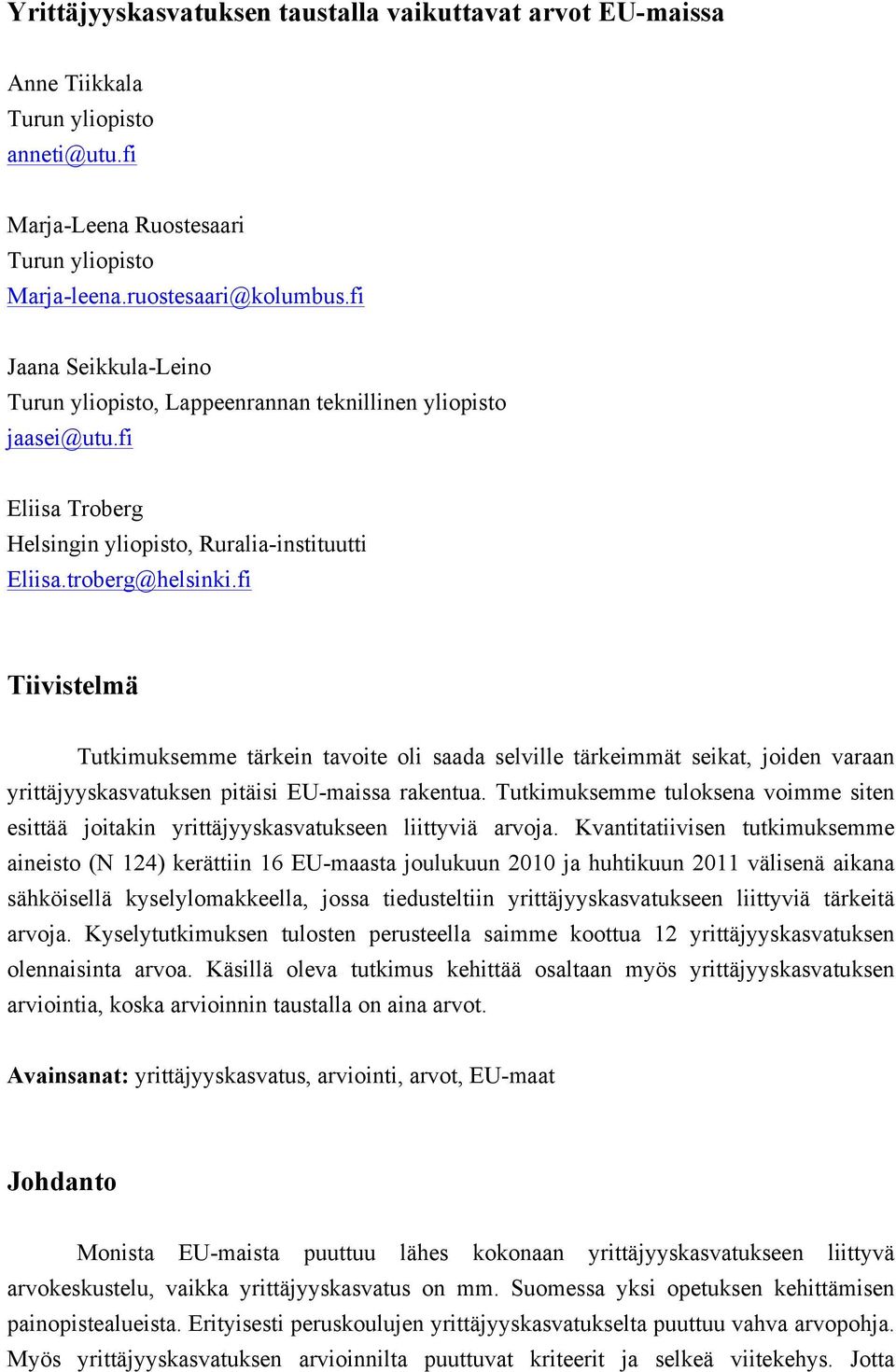 Yrittäjyyskasvatuksen taustalla vaikuttavat arvot EU-maissa

Anne Tiikkala
Turun yliopisto
anneti@utu.fi

Marja-Leena Ruostesaari
Turun yliopisto
Marja-leena.ruostesaari@kolumbus.fi

Jaana Seikkula-Leino
Turun yliopisto, Lappeenrannan teknillinen yliopisto
jaasei@utu.fi

Eliisa Troberg
Helsingin yliopisto, Ruralia-instituutti
Eliisa.troberg@helsinki.fi

Tiivistelmä

Tutkimuksemme tärkein tavoite oli saada selville tärkeimmät seikat, joiden varaan yrittäjyyskasvatuksen pitäisi EU-maissa rakentua. Tutkimuksemme tuloksena voimme siten esittää joitakin yrittäjyyskasvatukseen liittyviä arvoja. Kvantitatiivisen tutkimuksemme aineisto (N 124) kerättiin 16 EU-maasta joulukuun 2010 ja huhtikuun 2011 välisenä aikana sähköisellä kyselylomakkeella, jossa tiedusteltiin yrittäjyyskasvatukseen liittyviä tärkeitä arvoja. Kyselytutkimuksen tulosten perusteella saimme koottua 12 yrittäjyyskasvatuksen olennaisinta arvoa. Käsillä oleva tutkimus kehittää osaltaan myös yrittäjyyskasvatuksen arviointia, koska arvioinnin taustalla on aina arvot.

Avainsanat: yrittäjyyskasvatus, arviointi, arvot, EU-maat

Johdanto

Monista EU-maista puuttuu lähes kokonaan yrittäjyyskasvatukseen liittyvä arvokeskustelu, vaikka yrittäjyyskasvatus on mm. Suomessa yksi opetuksen kehittämisen painopistealueista. Erityisesti peruskoulujen yrittäjyyskasvatukselta puuttuu vahva arvopohja. Myös yrittäjyyskasvatuksen arvioinnilta puuttuvat kriteerit ja selkeä viitekehys. Jotta